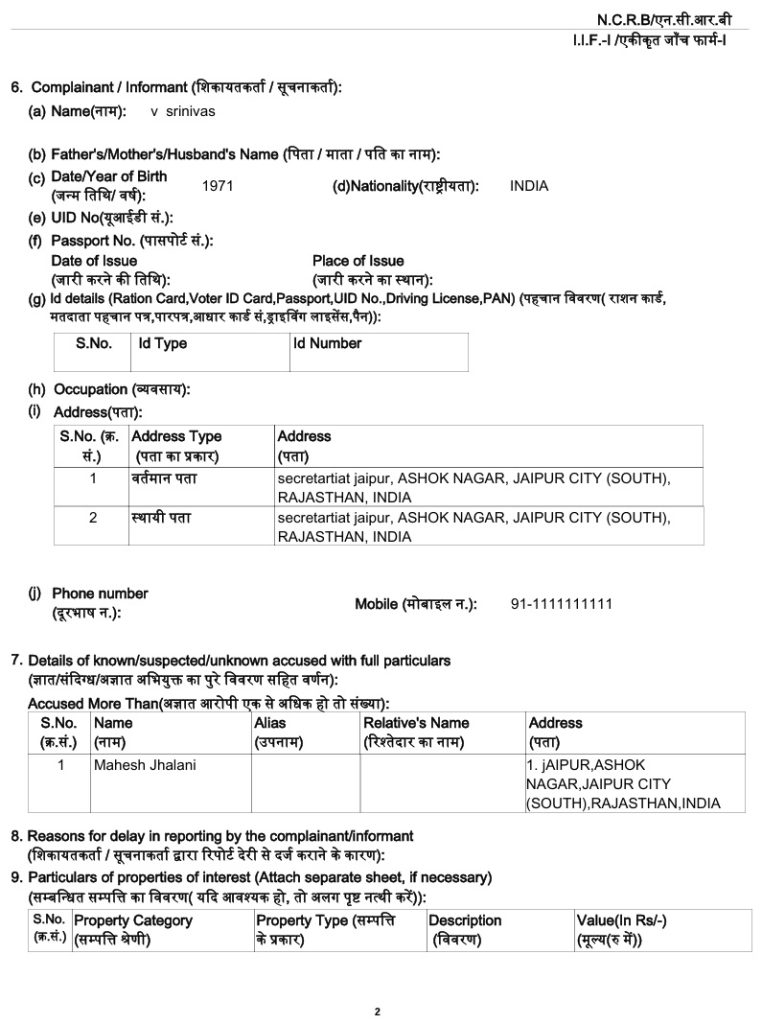 N.C.R.B/एन.सी.आर.बी
I.I.F.-I /एकीकृत जाँच फार्म-I

6. Complainant / Informant (शिकायतकर्ता / सूचनाकर्ता):

(a) Name(नाम): v srinivas

(b) Father's/Mother's/Husband's Name (पिता / माता / पति का नाम):

(c) Date/Year of Birth (जन्म तिथि/ वर्ष): 1971 (d)Nationality(राष्ट्रीयता): INDIA

(e) UID No(यूआईडी सं.):

(f) Passport No. (पासपोर्ट सं.):
Date of Issue (जारी करने की तिथि): Place of Issue (जारी करने का स्थान):

(g) Id details (Ration Card,Voter ID Card,Passport,UID No.,Driving License,PAN) (पहचान विवरण( राशन कार्ड, मतदाता पहचान पत्र,पारपत्र,आधार कार्ड सं,ड्राइविंग लाइसेंस,पैन)):

| S.No. | Id Type | Id Number |
|---|---|---|

(h) Occupation (व्यवसाय):

(i) Address(पता):

| S.No. (क्र. सं.) | Address Type (पता का प्रकार) | Address (पता) |
|---|---|---|
| 1 | वर्तमान पता | secretartiat jaipur, ASHOK NAGAR, JAIPUR CITY (SOUTH), RAJASTHAN, INDIA |
| 2 | स्थायी पता | secretartiat jaipur, ASHOK NAGAR, JAIPUR CITY (SOUTH), RAJASTHAN, INDIA |

(j) Phone number (दूरभाष न.): Mobile (मोबाइल न.): 91-1111111111

7. Details of known/suspected/unknown accused with full particulars (ज्ञात/संदिग्ध/अज्ञात अभियुक्त का पुरे विवरण सहित वर्णन):

Accused More Than(अज्ञात आरोपी एक से अधिक हो तो संख्या):

| S.No. (क्र.सं.) | Name (नाम) | Alias (उपनाम) | Relative's Name (रिश्तेदार का नाम) | Address (पता) |
|---|---|---|---|---|
| 1 | Mahesh Jhalani | | | 1. jAIPUR,ASHOK NAGAR,JAIPUR CITY (SOUTH),RAJASTHAN,INDIA |

8. Reasons for delay in reporting by the complainant/informant (शिकायतकर्ता / सूचनाकर्ता द्वारा रिपोर्ट देरी से दर्ज कराने के कारण):

9. Particulars of properties of interest (Attach separate sheet, if necessary) (सम्बन्धित सम्पत्ति का विवरण( यदि आवश्यक हो, तो अलग पृष्ट नत्थी करें)):

| S.No. (क्र.सं.) | Property Category (सम्पत्ति श्रेणी) | Property Type (सम्पत्ति के प्रकार) | Description (विवरण) | Value(In Rs/-) (मूल्य(रु में)) |
|---|---|---|---|---|

2